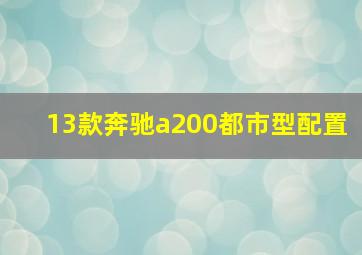 13款奔驰a200都市型配置